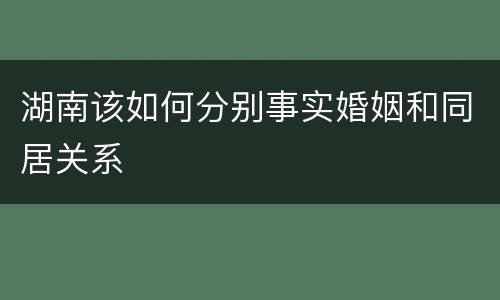 湖南该如何分别事实婚姻和同居关系